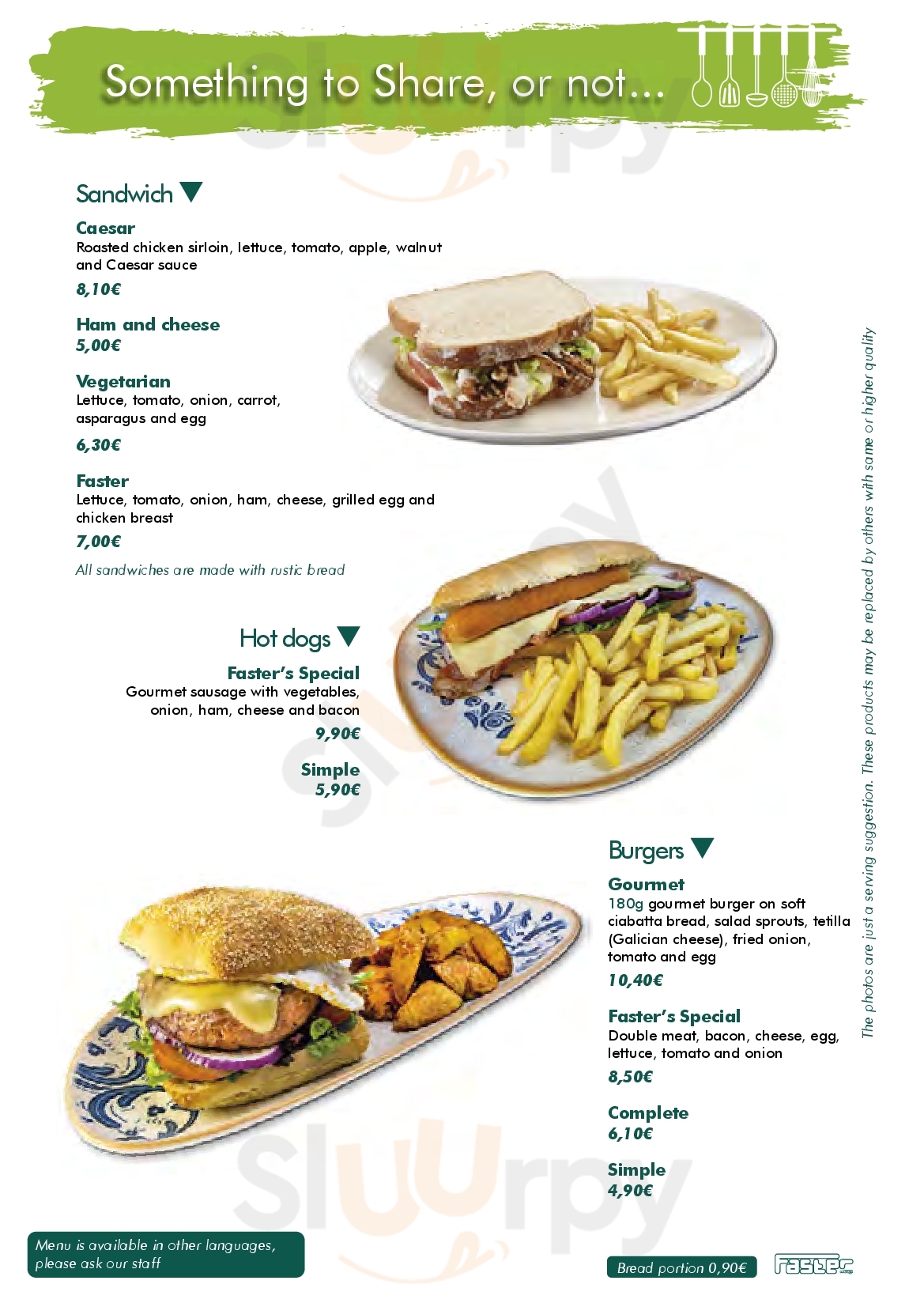 Something to Share, or not...

Sandwich ▼

Caesar
Roasted chicken sirloin, lettuce, tomato, apple, walnut and Caesar sauce
8,10€

Ham and cheese
5,00€

Vegetarian
Lettuce, tomato, onion, carrot, asparagus and egg
6,30€

Faster
Lettuce, tomato, onion, ham, cheese, grilled egg and chicken breast
7,00€

All sandwiches are made with rustic bread

Hot dogs ▼

Faster's Special
Gourmet sausage with vegetables, onion, ham, cheese and bacon
9,90€

Simple
5,90€

Burgers ▼

Gourmet
180g gourmet burger on soft ciabatta bread, salad sprouts, tetilla (Galician cheese), fried onion, tomato and egg
10,40€

Faster's Special
Double meat, bacon, cheese, egg, lettuce, tomato and onion
8,50€

Complete
6,10€

Simple
4,90€

The photos are just a serving suggestion. These products may be replaced by others with same or higher quality

Menu is available in other languages, please ask our staff

Bread portion 0,90€

Faster

Sluurpy